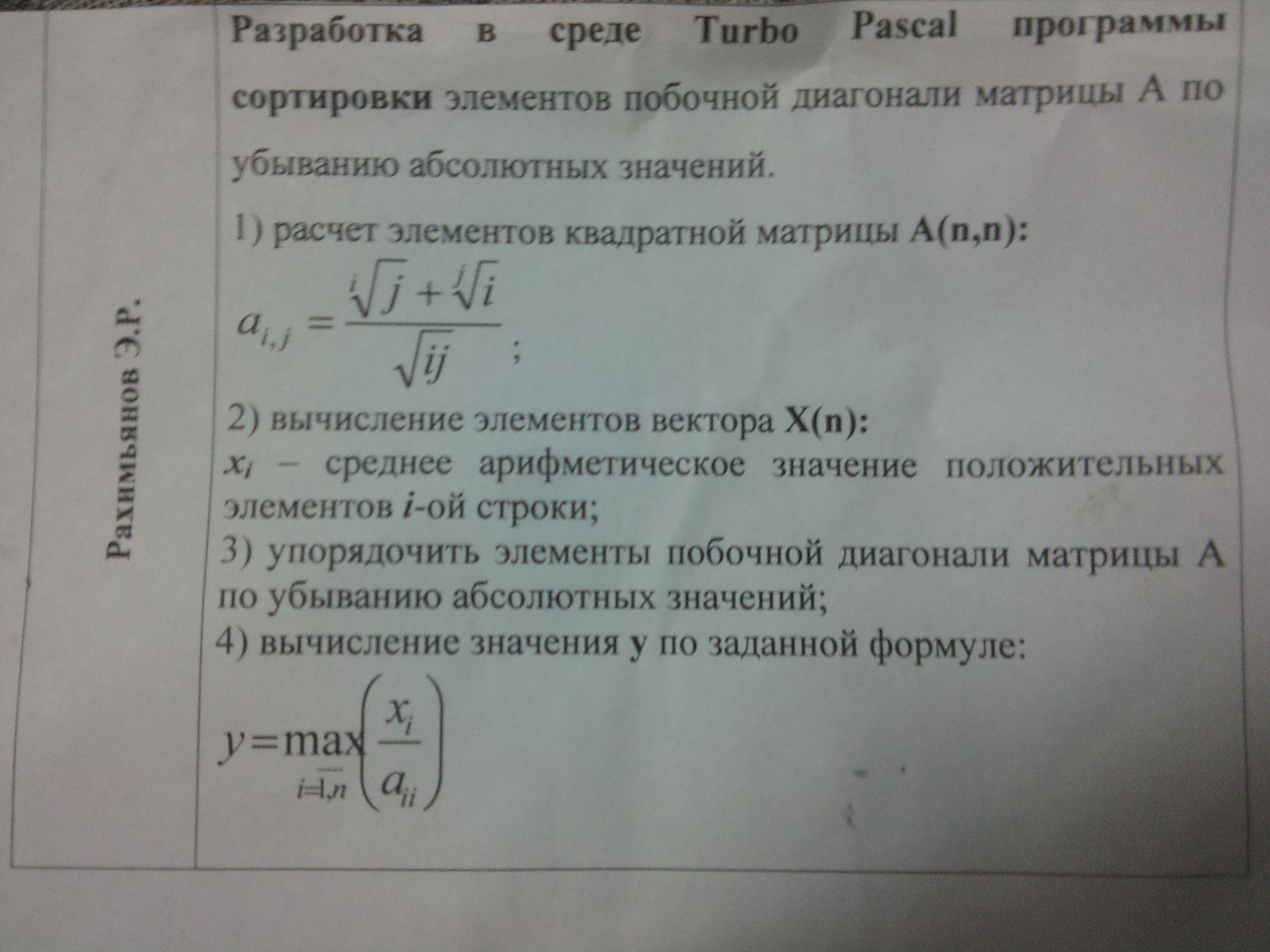 Рахимьянов Э.Р.

Разработка в среде Turbo Pascal программы сортировки элементов побочной диагонали матрицы А по убыванию абсолютных значений.

1) расчет элементов квадратной матрицы A(n,n):

$a_{i,j} = \frac{\sqrt[i]{j} + \sqrt[j]{i}}{\sqrt{ij}}$ ;

2) вычисление элементов вектора X(n):

$x_i$ – среднее арифметическое значение положительных элементов i-ой строки;

3) упорядочить элементы побочной диагонали матрицы А по убыванию абсолютных значений;

4) вычисление значения y по заданной формуле:

$y = \max_{i=\overline{1,n}} \left( \frac{x_i}{a_{ii}} \right)$